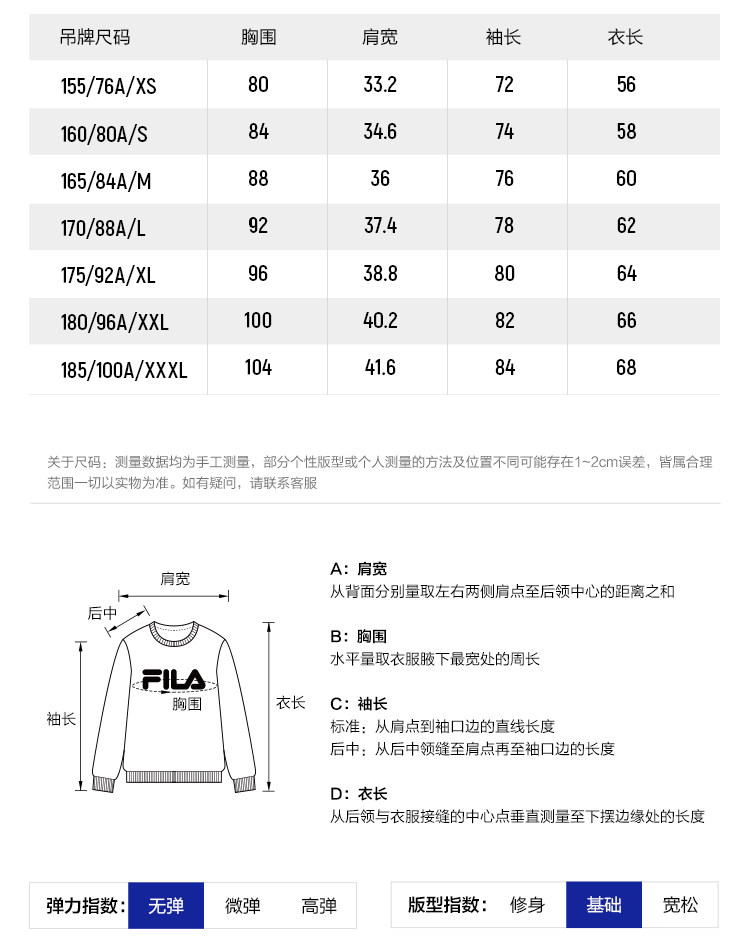 | 吊牌尺码 | 胸围 | 肩宽 | 袖长 | 衣长 |
|---|---|---|---|---|
| 155/76A/XS | 80 | 33.2 | 72 | 56 |
| 160/80A/S | 84 | 34.6 | 74 | 58 |
| 165/84A/M | 88 | 36 | 76 | 60 |
| 170/88A/L | 92 | 37.4 | 78 | 62 |
| 175/92A/XL | 96 | 38.8 | 80 | 64 |
| 180/96A/XXL | 100 | 40.2 | 82 | 66 |
| 185/100A/XXXL | 104 | 41.6 | 84 | 68 |

关于尺码：测量数据均为手工测量，部分个性版型或个人测量的方法及位置不同可能存在1~2cm误差，皆属合理范围一切以实物为准。如有疑问，请联系客服

肩宽
后中
FILA
胸围
袖长
衣长

A：肩宽
从背面分别量取左右两侧肩点至后领中心的距离之和

B：胸围
水平量取衣服腋下最宽处的周长

C：袖长
标准：从肩点到袖口边的直线长度
后中：从后中领缝至肩点再至袖口边的长度

D：衣长
从后领与衣服接缝的中心点垂直测量至下摆边缘处的长度

弹力指数： 无弹 微弹 高弹

版型指数： 修身 基础 宽松